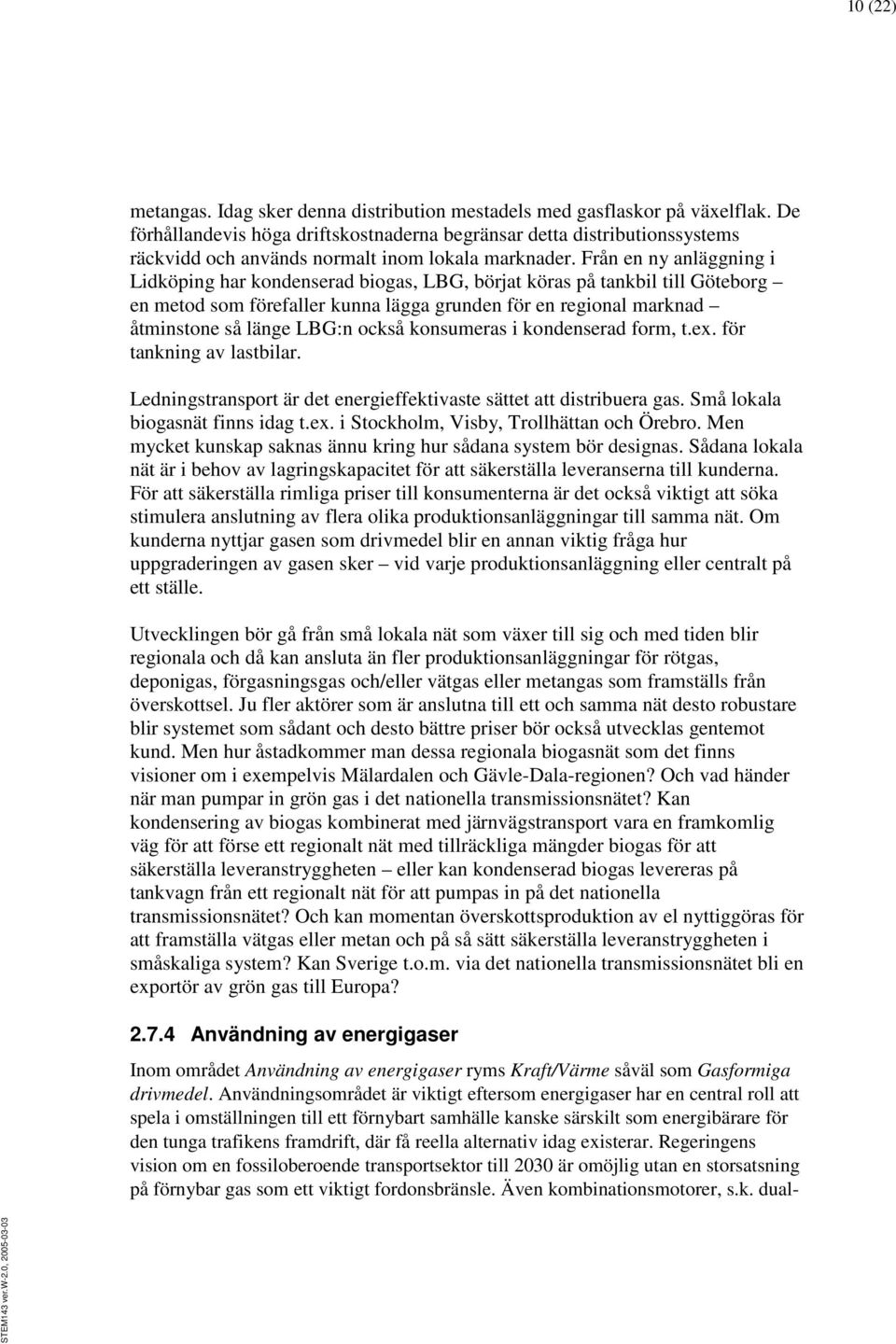 10 (22)

metangas. Idag sker denna distribution mestadels med gasflaskor på växelflak. De förhållandevis höga driftskostnaderna begränsar detta distributionssystems räckvidd och används normalt inom lokala marknader. Från en ny anläggning i Lidköping har kondenserad biogas, LBG, börjat köras på tankbil till Göteborg – en metod som förefaller kunna lägga grunden för en regional marknad – åtminstone så länge LBG:n också konsumeras i kondenserad form, t.ex. för tankning av lastbilar.

Ledningstransport är det energieffektivaste sättet att distribuera gas. Små lokala biogasnät finns idag t.ex. i Stockholm, Visby, Trollhättan och Örebro. Men mycket kunskap saknas ännu kring hur sådana system bör designas. Sådana lokala nät är i behov av lagringskapacitet för att säkerställa leveranserna till kunderna. För att säkerställa rimliga priser till konsumenterna är det också viktigt att söka stimulera anslutning av flera olika produktionsanläggningar till samma nät. Om kunderna nyttjar gasen som drivmedel blir en annan viktig fråga hur uppgraderingen av gasen sker – vid varje produktionsanläggning eller centralt på ett ställe.

Utvecklingen bör gå från små lokala nät som växer till sig och med tiden blir regionala och då kan ansluta än fler produktionsanläggningar för rötgas, deponigas, förgasningsgas och/eller vätgas eller metangas som framställs från överskottsel. Ju fler aktörer som är anslutna till ett och samma nät desto robustare blir systemet som sådant och desto bättre priser bör också utvecklas gentemot kund. Men hur åstadkommer man dessa regionala biogasnät som det finns visioner om i exempelvis Mälardalen och Gävle-Dala-regionen? Och vad händer när man pumpar in grön gas i det nationella transmissionsnätet? Kan kondensering av biogas kombinerat med järnvägstransport vara en framkomlig väg för att förse ett regionalt nät med tillräckliga mängder biogas för att säkerställa leveranstryggheten – eller kan kondenserad biogas levereras på tankvagn från ett regionalt nät för att pumpas in på det nationella transmissionsnätet? Och kan momentan överskottsproduktion av el nyttiggöras för att framställa vätgas eller metan och på så sätt säkerställa leveranstryggheten i småskaliga system? Kan Sverige t.o.m. via det nationella transmissionsnätet bli en exportör av grön gas till Europa?

2.7.4 Användning av energigaser

Inom området Användning av energigaser ryms Kraft/Värme såväl som Gasformiga drivmedel. Användningsområdet är viktigt eftersom energigaser har en central roll att spela i omställningen till ett förnybart samhälle kanske särskilt som energibärare för den tunga trafikens framdrift, där få reella alternativ idag existerar. Regeringens vision om en fossiloberoende transportsektor till 2030 är omöjlig utan en storsatsning på förnybar gas som ett viktigt fordonsbränsle. Även kombinationsmotorer, s.k. dual-

STEM143 ver.W-2.0, 2005-03-03